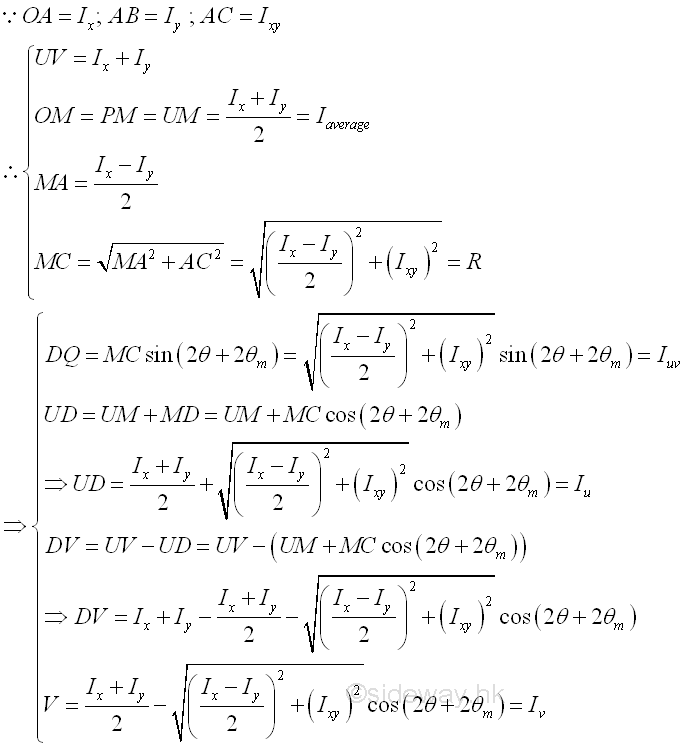 $\because OA = I_x; AB = I_y ; AC = I_{xy}$

$\therefore \begin{cases} UV = I_x + I_y \\ OM = PM = UM = \frac{I_x + I_y}{2} = I_{average} \\ MA = \frac{I_x - I_y}{2} \\ MC = \sqrt{MA^2 + AC^2} = \sqrt{\left(\frac{I_x - I_y}{2}\right)^2 + \left(I_{xy}\right)^2} = R \end{cases}$

$\Rightarrow \begin{cases} DQ = MC\sin\left(2\theta + 2\theta_m\right) = \sqrt{\left(\frac{I_x - I_y}{2}\right)^2 + \left(I_{xy}\right)^2}\sin\left(2\theta + 2\theta_m\right) = I_{uv} \\ UD = UM + MD = UM + MC\cos\left(2\theta + 2\theta_m\right) \\ \Rightarrow UD = \frac{I_x + I_y}{2} + \sqrt{\left(\frac{I_x - I_y}{2}\right)^2 + \left(I_{xy}\right)^2}\cos\left(2\theta + 2\theta_m\right) = I_u \\ DV = UV - UD = UV - \left(UM + MC\cos\left(2\theta + 2\theta_m\right)\right) \\ \Rightarrow DV = I_x + I_y - \frac{I_x + I_y}{2} - \sqrt{\left(\frac{I_x - I_y}{2}\right)^2 + \left(I_{xy}\right)^2}\cos\left(2\theta + 2\theta_m\right) \\ V = \frac{I_x + I_y}{2} - \sqrt{\left(\frac{I_x - I_y}{2}\right)^2 + \left(I_{xy}\right)^2}\cos\left(2\theta + 2\theta_m\right) = I_v \end{cases}$

©sideway.hk